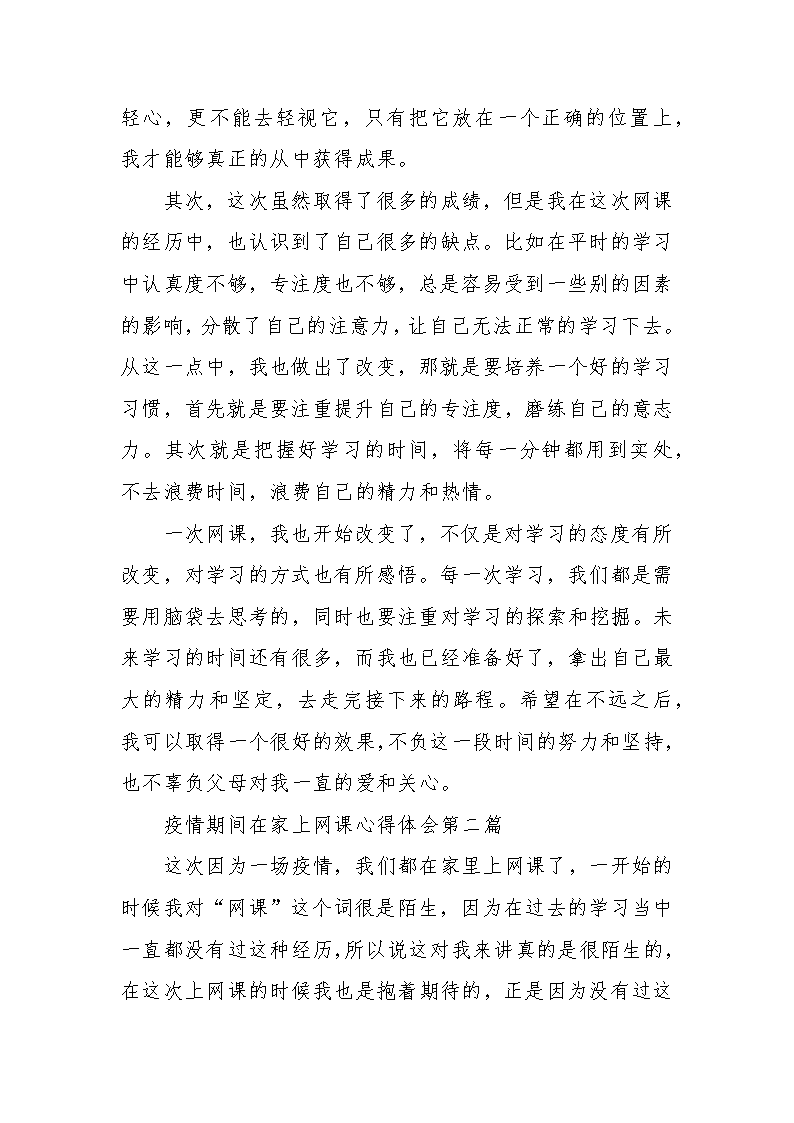 轻心，更不能去轻视它，只有把它放在一个正确的位置上，我才能够真正的从中获得成果。

其次，这次虽然取得了很多的成绩，但是我在这次网课的经历中，也认识到了自己很多的缺点。比如在平时的学习中认真度不够，专注度也不够，总是容易受到一些别的因素的影响，分散了自己的注意力，让自己无法正常的学习下去。从这一点中，我也做出了改变，那就是要培养一个好的学习习惯，首先就是要注重提升自己的专注度，磨练自己的意志力。其次就是把握好学习的时间，将每一分钟都用到实处，不去浪费时间，浪费自己的精力和热情。

一次网课，我也开始改变了，不仅是对学习的态度有所改变，对学习的方式也有所感悟。每一次学习，我们都是需要用脑袋去思考的，同时也要注重对学习的探索和挖掘。未来学习的时间还有很多，而我也已经准备好了，拿出自己最大的精力和坚定，去走完接下来的路程。希望在不远之后，我可以取得一个很好的效果，不负这一段时间的努力和坚持，也不辜负父母对我一直的爱和关心。

疫情期间在家上网课心得体会第二篇

这次因为一场疫情，我们都在家里上网课了，一开始的时候我对“网课”这个词很是陌生，因为在过去的学习当中一直都没有过这种经历，所以说这对我来讲真的是很陌生的，在这次上网课的时候我也是抱着期待的，正是因为没有过这